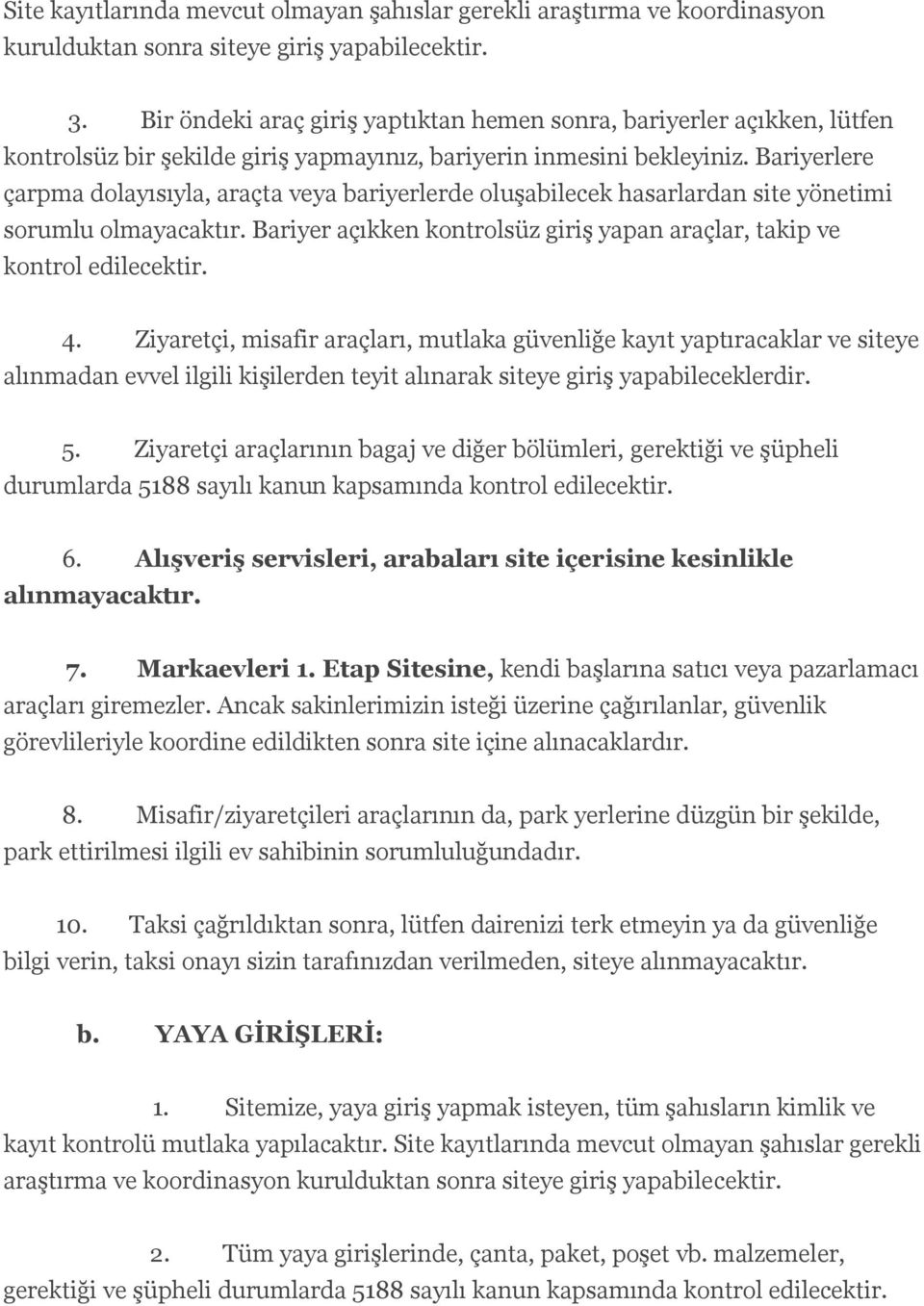 Site kayıtlarında mevcut olmayan şahıslar gerekli araştırma ve koordinasyon kurulduktan sonra siteye giriş yapabilecektir.

3. Bir öndeki araç giriş yaptıktan hemen sonra, bariyerler açıkken, lütfen kontrolsüz bir şekilde giriş yapmayınız, bariyerin inmesini bekleyiniz. Bariyerlere çarpma dolayısıyla, araçta veya bariyerlerde oluşabilecek hasarlardan site yönetimi sorumlu olmayacaktır. Bariyer açıkken kontrolsüz giriş yapan araçlar, takip ve kontrol edilecektir.

4. Ziyaretçi, misafir araçları, mutlaka güvenliğe kayıt yaptıracaklar ve siteye alınmadan evvel ilgili kişilerden teyit alınarak siteye giriş yapabileceklerdir.

5. Ziyaretçi araçlarının bagaj ve diğer bölümleri, gerektiği ve şüpheli durumlarda 5188 sayılı kanun kapsamında kontrol edilecektir.

6. Alışveriş servisleri, arabaları site içerisine kesinlikle alınmayacaktır.

7. Markaevleri 1. Etap Sitesine, kendi başlarına satıcı veya pazarlamacı araçları giremezler. Ancak sakinlerimizin isteği üzerine çağırılanlar, güvenlik görevlileriyle koordine edildikten sonra site içine alınacaklardır.

8. Misafir/ziyaretçileri araçlarının da, park yerlerine düzgün bir şekilde, park ettirilmesi ilgili ev sahibinin sorumluluğundadır.

10. Taksi çağrıldıktan sonra, lütfen dairenizi terk etmeyin ya da güvenliğe bilgi verin, taksi onayı sizin tarafınızdan verilmeden, siteye alınmayacaktır.

b. YAYA GİRİŞLERİ:

1. Sitemize, yaya giriş yapmak isteyen, tüm şahısların kimlik ve kayıt kontrolü mutlaka yapılacaktır. Site kayıtlarında mevcut olmayan şahıslar gerekli araştırma ve koordinasyon kurulduktan sonra siteye giriş yapabilecektir.

2. Tüm yaya girişlerinde, çanta, paket, poşet vb. malzemeler, gerektiği ve şüpheli durumlarda 5188 sayılı kanun kapsamında kontrol edilecektir.